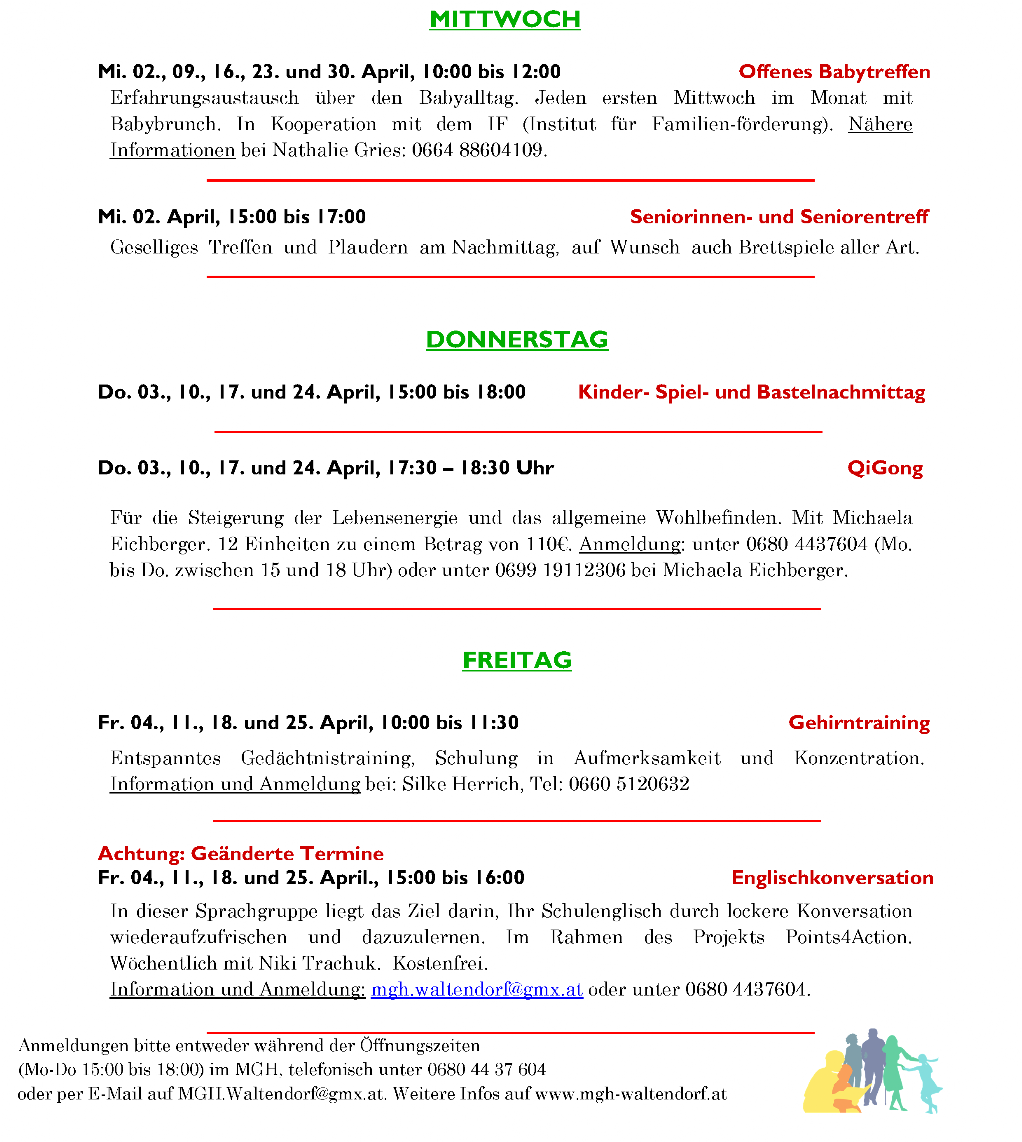 MITTWOCH

Mi. 02., 09., 16., 23. und 30. April, 10:00 bis 12:00 Offenes Babytreffen

Erfahrungsaustausch über den Babyalltag. Jeden ersten Mittwoch im Monat mit Babybrunch. In Kooperation mit dem IF (Institut für Familien-förderung). Nähere Informationen bei Nathalie Gries: 0664 88604109.

Mi. 02. April, 15:00 bis 17:00 Seniorinnen- und Seniorentreff

Geselliges Treffen und Plaudern am Nachmittag, auf Wunsch auch Brettspiele aller Art.

DONNERSTAG

Do. 03., 10., 17. und 24. April, 15:00 bis 18:00 Kinder- Spiel- und Bastelnachmittag

Do. 03., 10., 17. und 24. April, 17:30 – 18:30 Uhr QiGong

Für die Steigerung der Lebensenergie und das allgemeine Wohlbefinden. Mit Michaela Eichberger. 12 Einheiten zu einem Betrag von 110€. Anmeldung: unter 0680 4437604 (Mo. bis Do. zwischen 15 und 18 Uhr) oder unter 0699 19112306 bei Michaela Eichberger.

FREITAG

Fr. 04., 11., 18. und 25. April, 10:00 bis 11:30 Gehirntraining

Entspanntes Gedächtnistraining, Schulung in Aufmerksamkeit und Konzentration. Information und Anmeldung bei: Silke Herrich, Tel: 0660 5120632

Achtung: Geänderte Termine
Fr. 04., 11., 18. und 25. April., 15:00 bis 16:00 Englischkonversation

In dieser Sprachgruppe liegt das Ziel darin, Ihr Schulenglisch durch lockere Konversation wiederaufzufrischen und dazuzulernen. Im Rahmen des Projekts Points4Action. Wöchentlich mit Niki Trachuk. Kostenfrei.
Information und Anmeldung: mgh.waltendorf@gmx.at oder unter 0680 4437604.

Anmeldungen bitte entweder während der Öffnungszeiten
(Mo-Do 15:00 bis 18:00) im MGH, telefonisch unter 0680 44 37 604
oder per E-Mail auf MGH.Waltendorf@gmx.at. Weitere Infos auf www.mgh-waltendorf.at